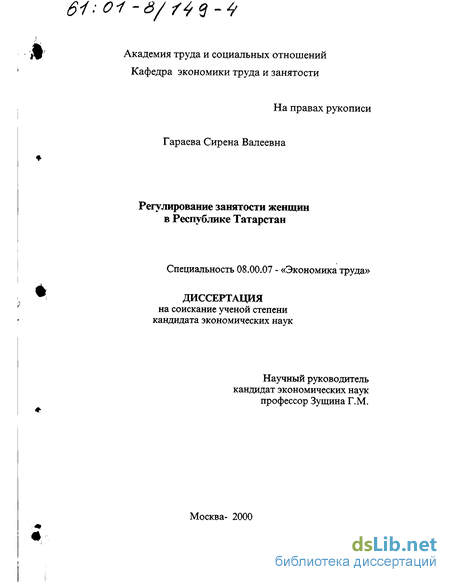 61:01-8/149-4

Академия труда и социальных отношений
Кафедра экономики труда и занятости

На правах рукописи

Гараева Сирена Валеевна

Регулирование занятости женщин
в Республике Татарстан

Специальность 08.00.07 - «Экономика труда»

ДИССЕРТАЦИЯ
на соискание ученой степени
кандидата экономических наук

Научный руководитель
кандидат экономических наук
профессор Зущина Г.М.

Москва- 2000

dsLib.net
библиотека диссертаций